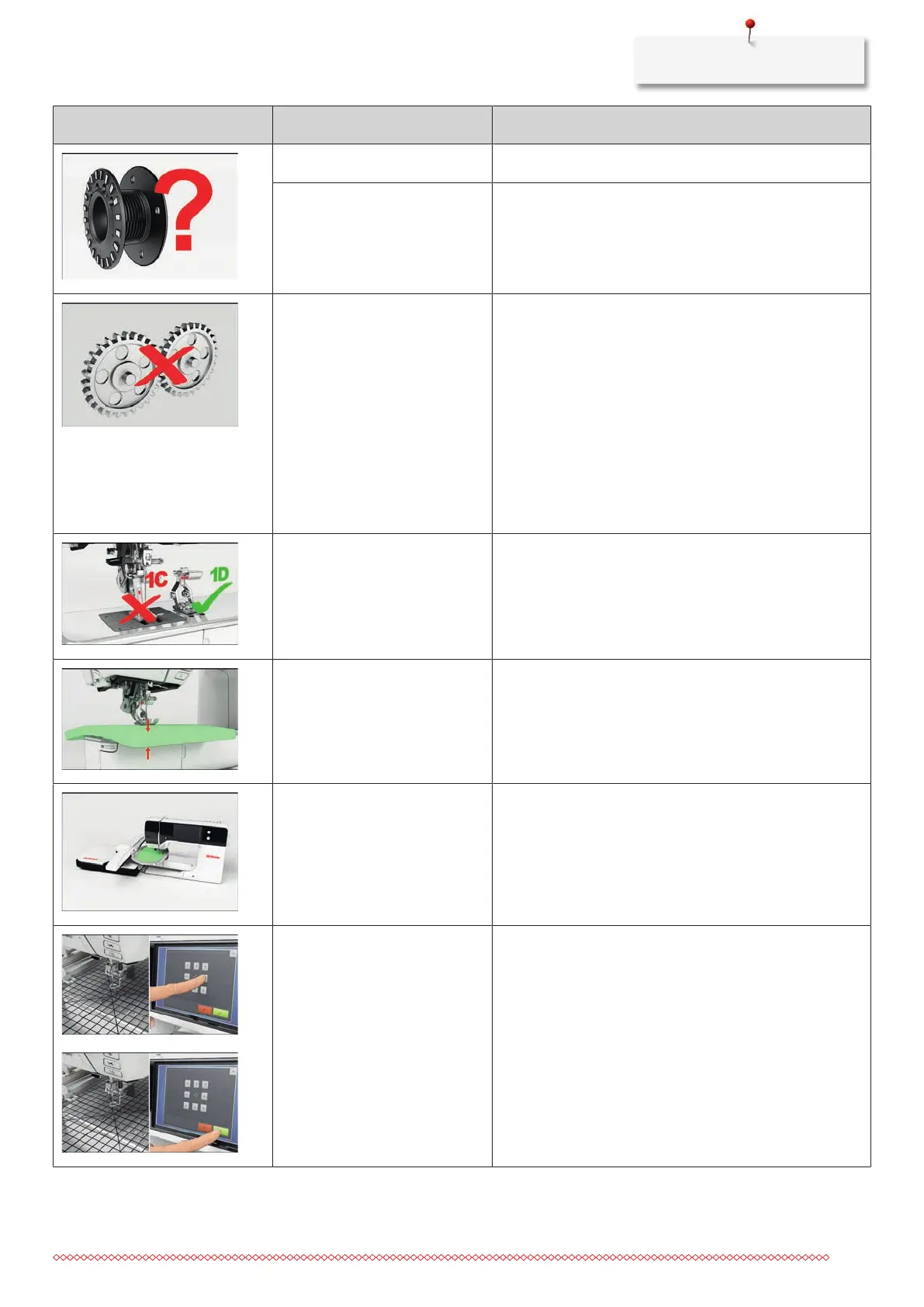 1C

1D